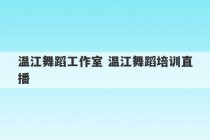 温江舞蹈工作室 温江舞蹈培训直播